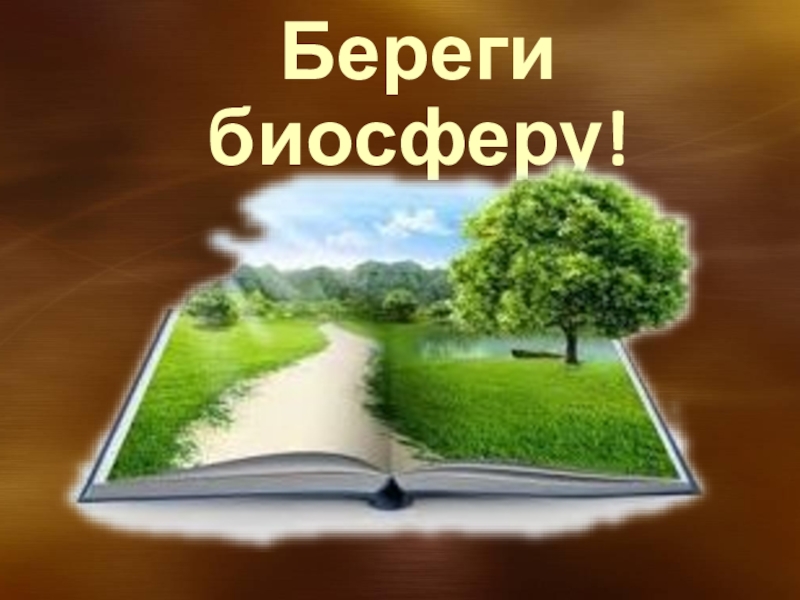 Береги биосферу!